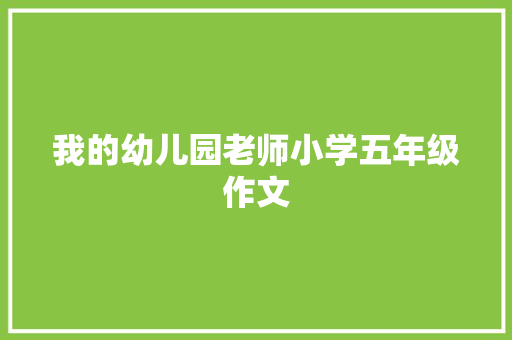 我的幼儿园老师小学五年级作文